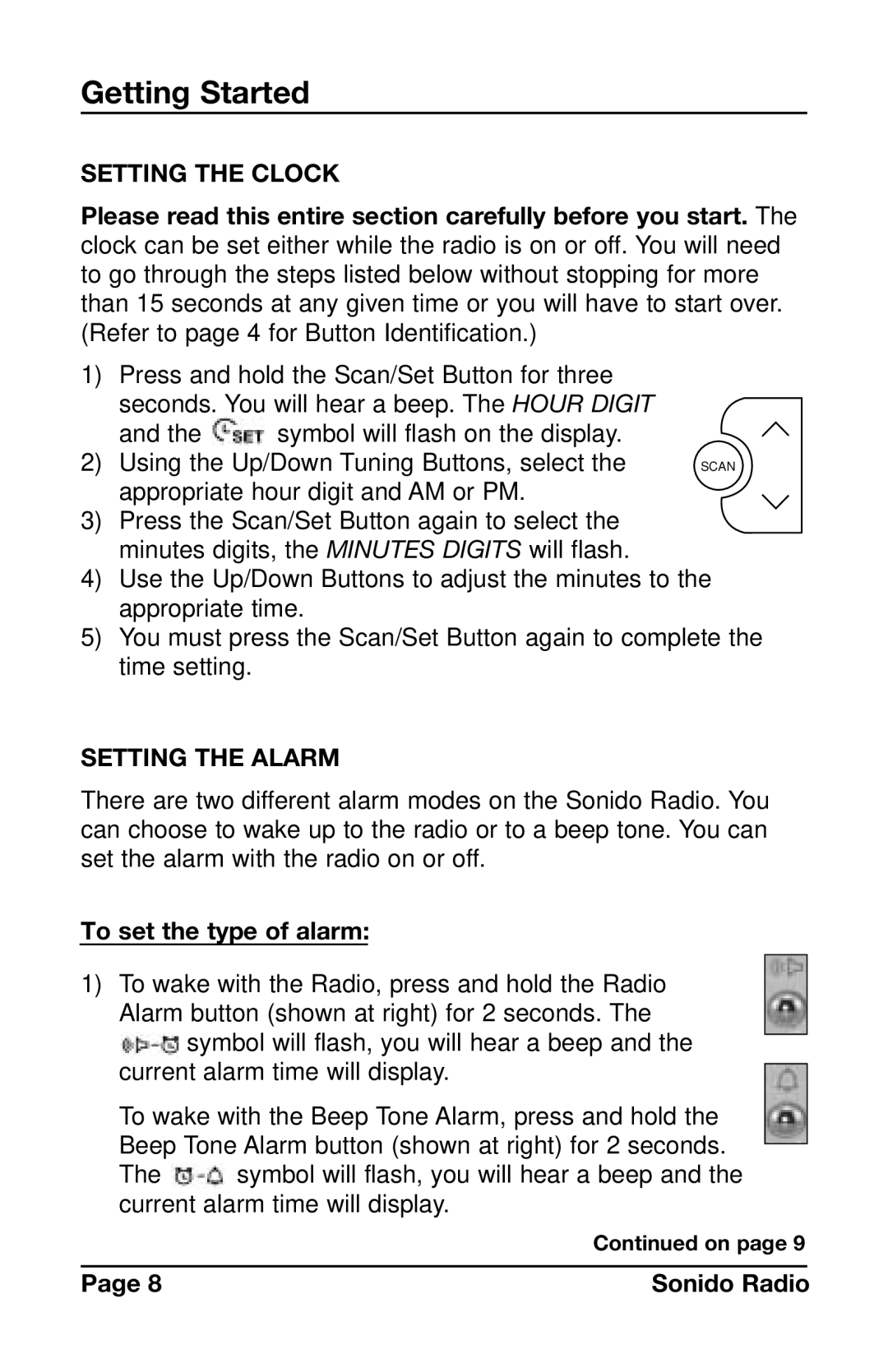 Getting Started

SETTING THE CLOCK

Please read this entire section carefully before you start. The clock can be set either while the radio is on or off. You will need to go through the steps listed below without stopping for more than 15 seconds at any given time or you will have to start over. (Refer to page 4 for Button Identification.)

1) Press and hold the Scan/Set Button for three seconds. You will hear a beep. The HOUR DIGIT and the SET symbol will flash on the display.
2) Using the Up/Down Tuning Buttons, select the appropriate hour digit and AM or PM.
3) Press the Scan/Set Button again to select the minutes digits, the MINUTES DIGITS will flash.
4) Use the Up/Down Buttons to adjust the minutes to the appropriate time.
5) You must press the Scan/Set Button again to complete the time setting.

SCAN

SETTING THE ALARM

There are two different alarm modes on the Sonido Radio. You can choose to wake up to the radio or to a beep tone. You can set the alarm with the radio on or off.

To set the type of alarm:

1) To wake with the Radio, press and hold the Radio Alarm button (shown at right) for 2 seconds. The symbol will flash, you will hear a beep and the current alarm time will display.

To wake with the Beep Tone Alarm, press and hold the Beep Tone Alarm button (shown at right) for 2 seconds. The symbol will flash, you will hear a beep and the current alarm time will display.

Continued on page 9

Page 8 Sonido Radio